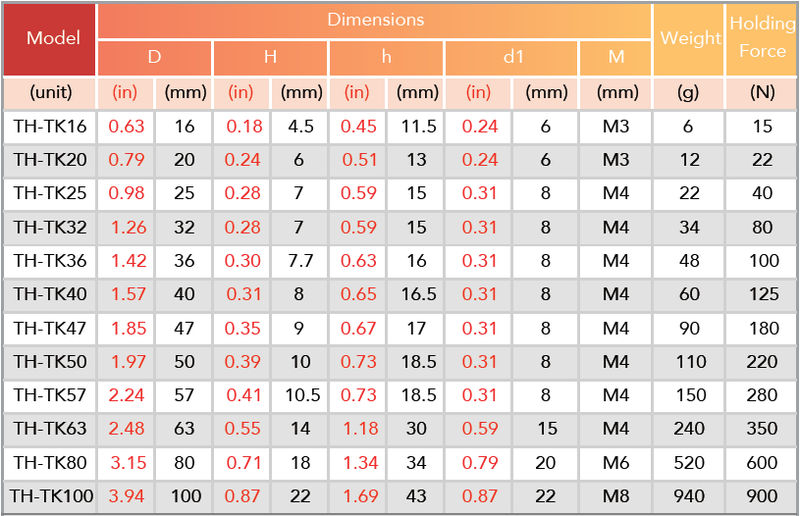 | Model | Dimensions | | | | | | | | | Weight | Holding Force |
|---|---|---|---|---|---|---|---|---|---|---|---|
| | D | | H | | h | | d1 | | M | | |
| (unit) | (in) | (mm) | (in) | (mm) | (in) | (mm) | (in) | (mm) | (mm) | (g) | (N) |
| TH-TK16 | 0.63 | 16 | 0.18 | 4.5 | 0.45 | 11.5 | 0.24 | 6 | M3 | 6 | 15 |
| TH-TK20 | 0.79 | 20 | 0.24 | 6 | 0.51 | 13 | 0.24 | 6 | M3 | 12 | 22 |
| TH-TK25 | 0.98 | 25 | 0.28 | 7 | 0.59 | 15 | 0.31 | 8 | M4 | 22 | 40 |
| TH-TK32 | 1.26 | 32 | 0.28 | 7 | 0.59 | 15 | 0.31 | 8 | M4 | 34 | 80 |
| TH-TK36 | 1.42 | 36 | 0.30 | 7.7 | 0.63 | 16 | 0.31 | 8 | M4 | 48 | 100 |
| TH-TK40 | 1.57 | 40 | 0.31 | 8 | 0.65 | 16.5 | 0.31 | 8 | M4 | 60 | 125 |
| TH-TK47 | 1.85 | 47 | 0.35 | 9 | 0.67 | 17 | 0.31 | 8 | M4 | 90 | 180 |
| TH-TK50 | 1.97 | 50 | 0.39 | 10 | 0.73 | 18.5 | 0.31 | 8 | M4 | 110 | 220 |
| TH-TK57 | 2.24 | 57 | 0.41 | 10.5 | 0.73 | 18.5 | 0.31 | 8 | M4 | 150 | 280 |
| TH-TK63 | 2.48 | 63 | 0.55 | 14 | 1.18 | 30 | 0.59 | 15 | M4 | 240 | 350 |
| TH-TK80 | 3.15 | 80 | 0.71 | 18 | 1.34 | 34 | 0.79 | 20 | M6 | 520 | 600 |
| TH-TK100 | 3.94 | 100 | 0.87 | 22 | 1.69 | 43 | 0.87 | 22 | M8 | 940 | 900 |